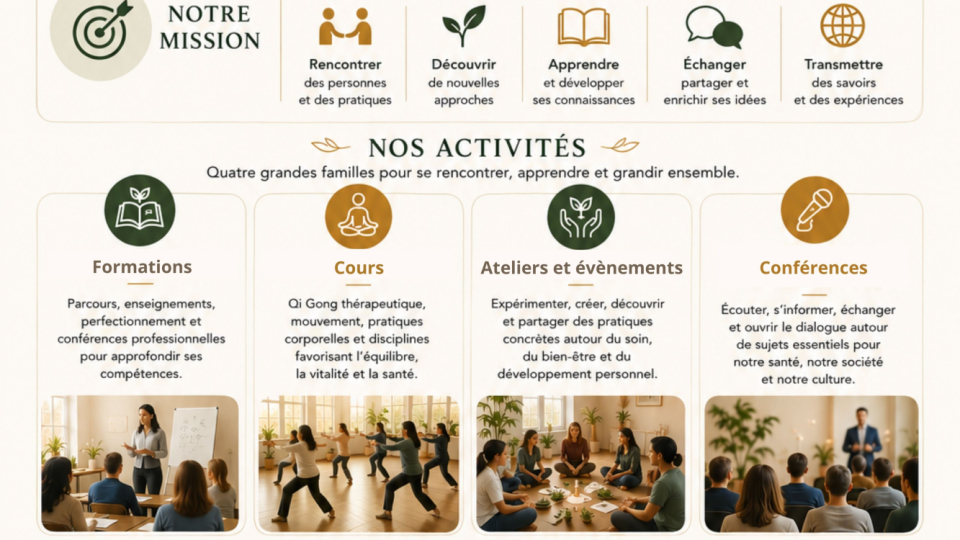 NOTRE MISSION

Rencontrer
des personnes
et des pratiques

Découvrir
de nouvelles
approches

Apprendre
et développer
ses connaissances

Échanger
partager et
enrichir ses idées

Transmettre
des savoirs
et des expériences

NOS ACTIVITÉS

Quatre grandes familles pour se rencontrer, apprendre et grandir ensemble.

Formations

Parcours, enseignements, perfectionnement et conférences professionnelles pour approfondir ses compétences.

Cours

Qi Gong thérapeutique, mouvement, pratiques corporelles et disciplines favorisant l'équilibre, la vitalité et la santé.

Ateliers et évènements

Expérimenter, créer, découvrir et partager des pratiques concrètes autour du soin, du bien-être et du développement personnel.

Conférences

Écouter, s'informer, échanger et ouvrir le dialogue autour de sujets essentiels pour notre santé, notre société et notre culture.